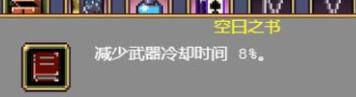 空白之书

减少武器冷却时间 8%。